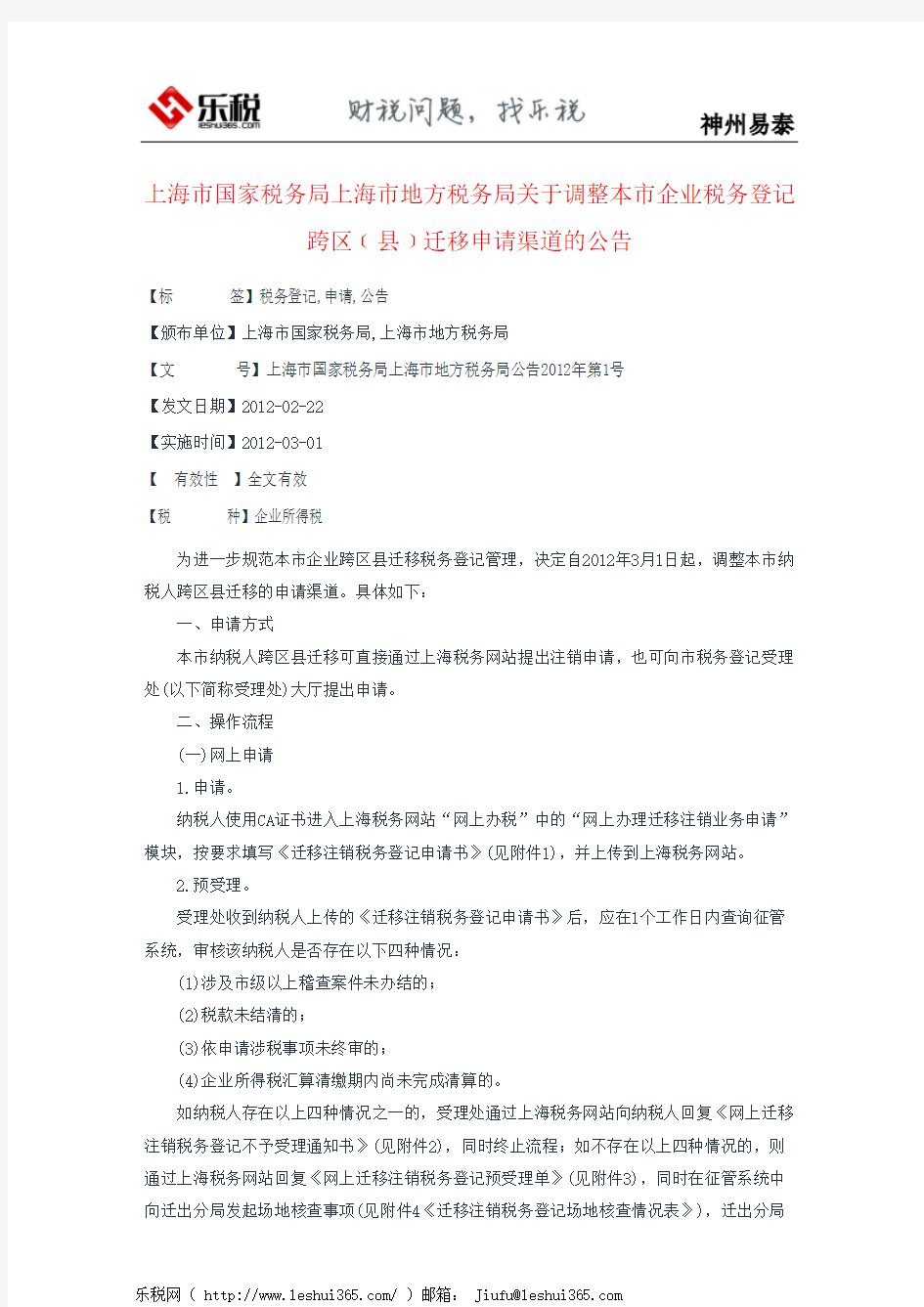 乐税
leshui365.com
财税问题，找乐税
神州易泰

上海市国家税务局上海市地方税务局关于调整本市企业税务登记跨区（县）迁移申请渠道的公告

【标　　签】税务登记,申请,公告

【颁布单位】上海市国家税务局,上海市地方税务局

【文　　号】上海市国家税务局上海市地方税务局公告2012年第1号

【发文日期】2012-02-22

【实施时间】2012-03-01

【　有效性　】全文有效

【税　　种】企业所得税

为进一步规范本市企业跨区县迁移税务登记管理，决定自2012年3月1日起，调整本市纳税人跨区县迁移的申请渠道。具体如下：

一、申请方式

本市纳税人跨区县迁移可直接通过上海税务网站提出注销申请，也可向市税务登记受理处(以下简称受理处)大厅提出申请。

二、操作流程

(一)网上申请

1.申请。

纳税人使用CA证书进入上海税务网站“网上办税”中的“网上办理迁移注销业务申请”模块，按要求填写《迁移注销税务登记申请书》(见附件1)，并上传到上海税务网站。

2.预受理。

受理处收到纳税人上传的《迁移注销税务登记申请书》后，应在1个工作日内查询征管系统，审核该纳税人是否存在以下四种情况：

(1)涉及市级以上稽查案件未办结的；

(2)税款未结清的；

(3)依申请涉税事项未终审的；

(4)企业所得税汇算清缴期内尚未完成清算的。

如纳税人存在以上四种情况之一的，受理处通过上海税务网站向纳税人回复《网上迁移注销税务登记不予受理通知书》(见附件2)，同时终止流程；如不存在以上四种情况的，则通过上海税务网站回复《网上迁移注销税务登记预受理单》(见附件3)，同时在征管系统中向迁出分局发起场地核查事项(见附件4《迁移注销税务登记场地核查情况表》)，迁出分局

乐税网（ http://www.leshui365.com/ ）邮箱： Jiufu@leshui365.com